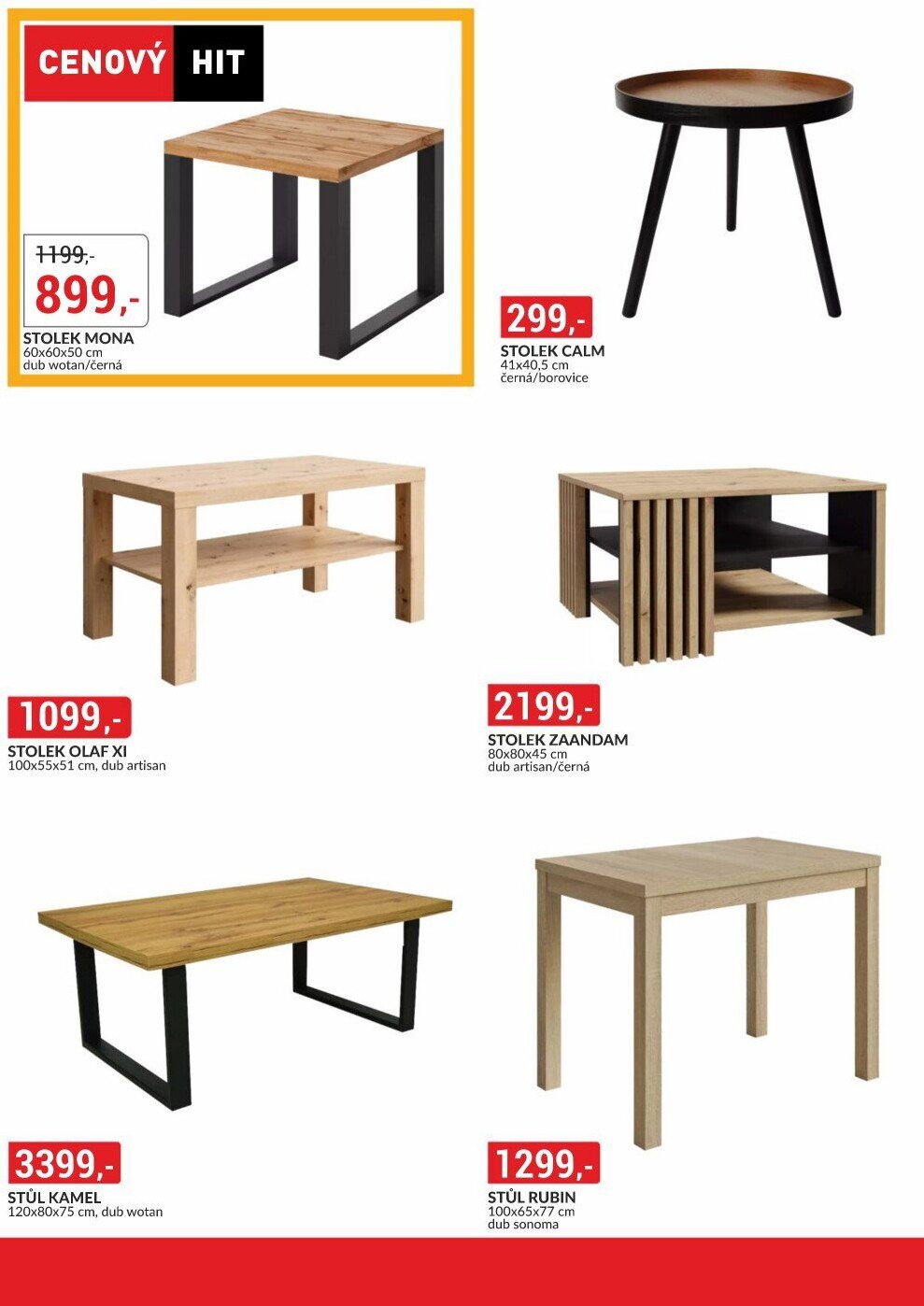 CENOVÝ HIT

1199,-

899,-

STOLEK MONA
60x60x50 cm
dub wotan/černá

299,-

STOLEK CALM
41x40,5 cm
černá/borovice

1099,-

STOLEK OLAF XI
100x55x51 cm, dub artisan

2199,-

STOLEK ZAANDAM
80x80x45 cm
dub artisan/černá

3399,-

STŮL KAMEL
120x80x75 cm, dub wotan

1299,-

STŮL RUBIN
100x65x77 cm
dub sonoma